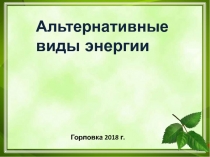 Альтернативные виды энергии

Горловка 2018 г.